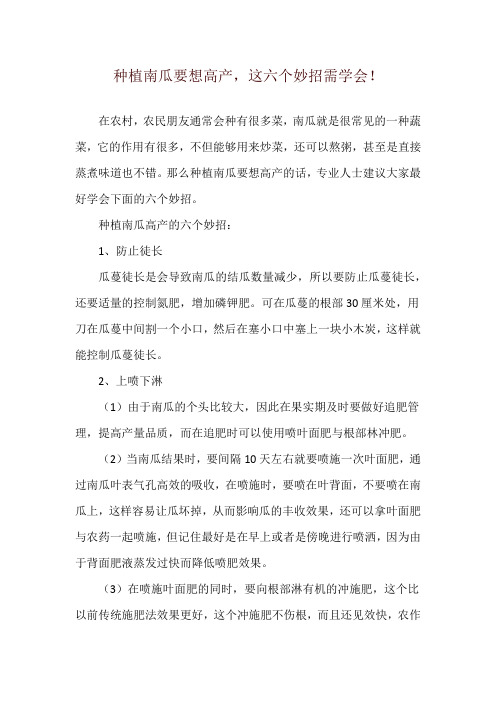 种植南瓜要想高产，这六个妙招需学会！

在农村，农民朋友通常会种有很多菜，南瓜就是很常见的一种蔬菜，它的作用有很多，不但能够用来炒菜，还可以熬粥，甚至是直接蒸煮味道也不错。那么种植南瓜要想高产的话，专业人士建议大家最好学会下面的六个妙招。

种植南瓜高产的六个妙招：

1、防止徒长

瓜蔓徒长是会导致南瓜的结瓜数量减少，所以要防止瓜蔓徒长，还要适量的控制氮肥，增加磷钾肥。可在瓜蔓的根部30厘米处，用刀在瓜蔓中间割一个小口，然后在塞小口中塞上一块小木炭，这样就能控制瓜蔓徒长。

2、上喷下淋

（1）由于南瓜的个头比较大，因此在果实期及时要做好追肥管理，提高产量品质，而在追肥时可以使用喷叶面肥与根部林冲肥。

（2）当南瓜结果时，要间隔10天左右就要喷施一次叶面肥，通过南瓜叶表气孔高效的吸收，在喷施时，要喷在叶背面，不要喷在南瓜上，这样容易让瓜坏掉，从而影响瓜的丰收效果，还可以拿叶面肥与农药一起喷施，但记住最好是在早上或者是傍晚进行喷洒，因为由于背面肥液蒸发过快而降低喷肥效果。

（3）在喷施叶面肥的同时，要向根部淋有机的冲施肥，这个比以前传统施肥法效果更好，这个冲施肥不伤根，而且还见效快，农作